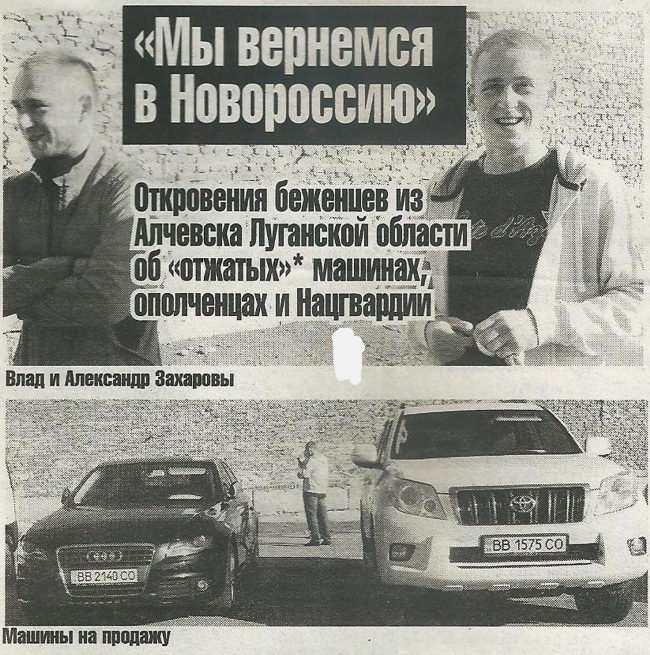 «Мы вернемся в Новороссию»

Откровения беженцев из Алчевска Луганской области об «отжатых»* машинах, ополченцах и Нацгвардии

Влад и Александр Захаровы

BB 2140 CO

BB 1575 CO

Машины на продажу